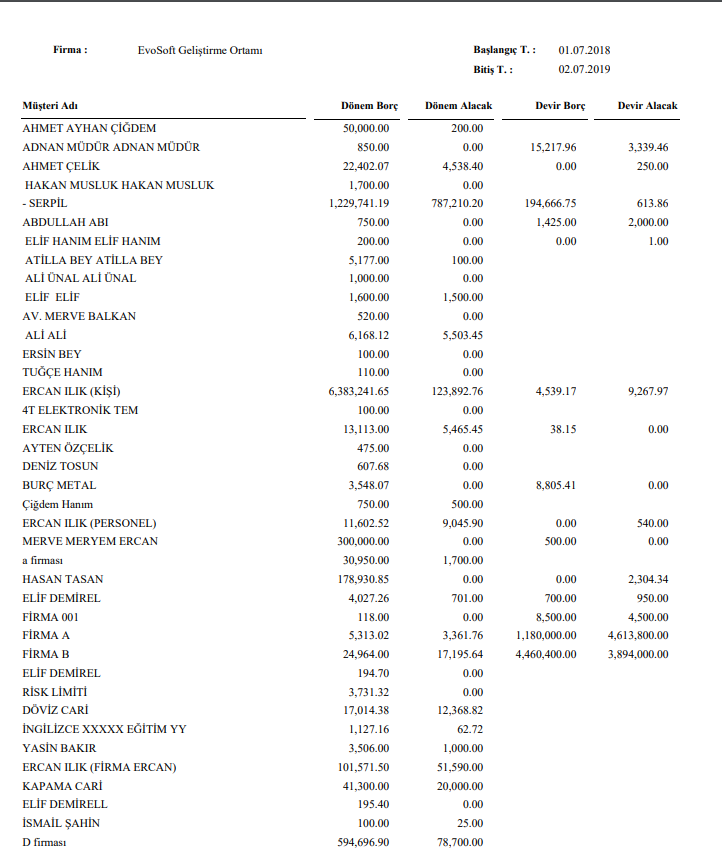 Firma : EvoSoft Geliştirme Ortamı

Başlangıç T. : 01.07.2018
Bitiş T. : 02.07.2019

| Müşteri Adı | Dönem Borç | Dönem Alacak | Devir Borç | Devir Alacak |
|---|---|---|---|---|
| AHMET AYHAN ÇİĞDEM | 50,000.00 | 200.00 | | |
| ADNAN MÜDÜR ADNAN MÜDÜR | 850.00 | 0.00 | 15,217.96 | 3,339.46 |
| AHMET ÇELİK | 22,402.07 | 4,538.40 | 0.00 | 250.00 |
| HAKAN MUSLUK HAKAN MUSLUK | 1,700.00 | 0.00 | | |
| - SERPİL | 1,229,741.19 | 787,210.20 | 194,666.75 | 613.86 |
| ABDULLAH ABI | 750.00 | 0.00 | 1,425.00 | 2,000.00 |
| ELİF HANIM ELİF HANIM | 200.00 | 0.00 | 0.00 | 1.00 |
| ATİLLA BEY ATİLLA BEY | 5,177.00 | 100.00 | | |
| ALİ ÜNAL ALİ ÜNAL | 1,000.00 | 0.00 | | |
| ELİF ELİF | 1,600.00 | 1,500.00 | | |
| AV. MERVE BALKAN | 520.00 | 0.00 | | |
| ALİ ALİ | 6,168.12 | 5,503.45 | | |
| ERSİN BEY | 100.00 | 0.00 | | |
| TUĞÇE HANIM | 110.00 | 0.00 | | |
| ERCAN ILIK (KİŞİ) | 6,383,241.65 | 123,892.76 | 4,539.17 | 9,267.97 |
| 4T ELEKTRONİK TEM | 100.00 | 0.00 | | |
| ERCAN ILIK | 13,113.00 | 5,465.45 | 38.15 | 0.00 |
| AYTEN ÖZÇELİK | 475.00 | 0.00 | | |
| DENİZ TOSUN | 607.68 | 0.00 | | |
| BURÇ METAL | 3,548.07 | 0.00 | 8,805.41 | 0.00 |
| Çiğdem Hanım | 750.00 | 500.00 | | |
| ERCAN ILIK (PERSONEL) | 11,602.52 | 9,045.90 | 0.00 | 540.00 |
| MERVE MERYEM ERCAN | 300,000.00 | 0.00 | 500.00 | 0.00 |
| a firması | 30,950.00 | 1,700.00 | | |
| HASAN TASAN | 178,930.85 | 0.00 | 0.00 | 2,304.34 |
| ELİF DEMİREL | 4,027.26 | 701.00 | 700.00 | 950.00 |
| FİRMA 001 | 118.00 | 0.00 | 8,500.00 | 4,500.00 |
| FİRMA A | 5,313.02 | 3,361.76 | 1,180,000.00 | 4,613,800.00 |
| FİRMA B | 24,964.00 | 17,195.64 | 4,460,400.00 | 3,894,000.00 |
| ELİF DEMİREL | 194.70 | 0.00 | | |
| RİSK LİMİTİ | 3,731.32 | 0.00 | | |
| DÖVİZ CARİ | 17,014.38 | 12,368.82 | | |
| İNGİLİZCE XXXXX EĞİTİM YY | 1,127.16 | 62.72 | | |
| YASİN BAKIR | 3,506.00 | 1,000.00 | | |
| ERCAN ILIK (FİRMA ERCAN) | 101,571.50 | 51,590.00 | | |
| KAPAMA CARİ | 41,300.00 | 20,000.00 | | |
| ELİF DEMİRELL | 195.40 | 0.00 | | |
| İSMAİL ŞAHİN | 100.00 | 25.00 | | |
| D firması | 594,696.90 | 78,700.00 | | |